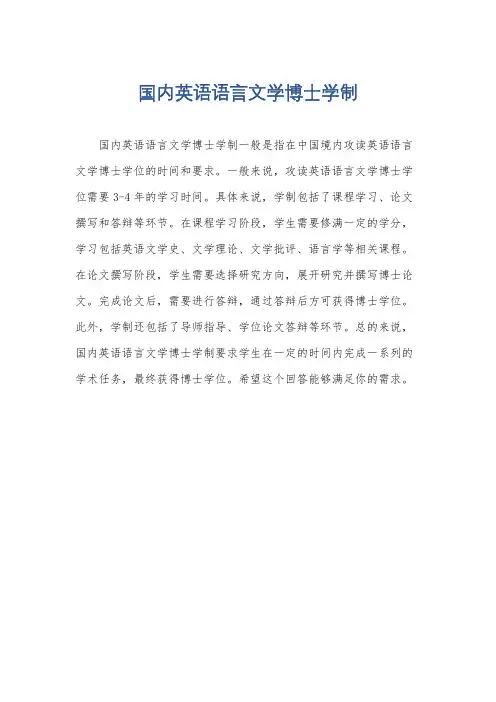 国内英语语言文学博士学制

国内英语语言文学博士学制一般是指在中国境内攻读英语语言文学博士学位的时间和要求。一般来说，攻读英语语言文学博士学位需要3-4年的学习时间。具体来说，学制包括了课程学习、论文撰写和答辩等环节。在课程学习阶段，学生需要修满一定的学分，学习包括英语文学史、文学理论、文学批评、语言学等相关课程。在论文撰写阶段，学生需要选择研究方向，展开研究并撰写博士论文。完成论文后，需要进行答辩，通过答辩后方可获得博士学位。此外，学制还包括了导师指导、学位论文答辩等环节。总的来说，国内英语语言文学博士学制要求学生在一定的时间内完成一系列的学术任务，最终获得博士学位。希望这个回答能够满足你的需求。